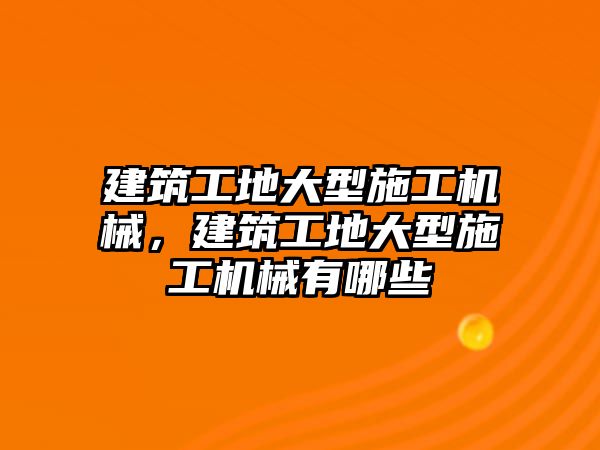 建筑工地大型施工机械，建筑工地大型施工机械有哪些